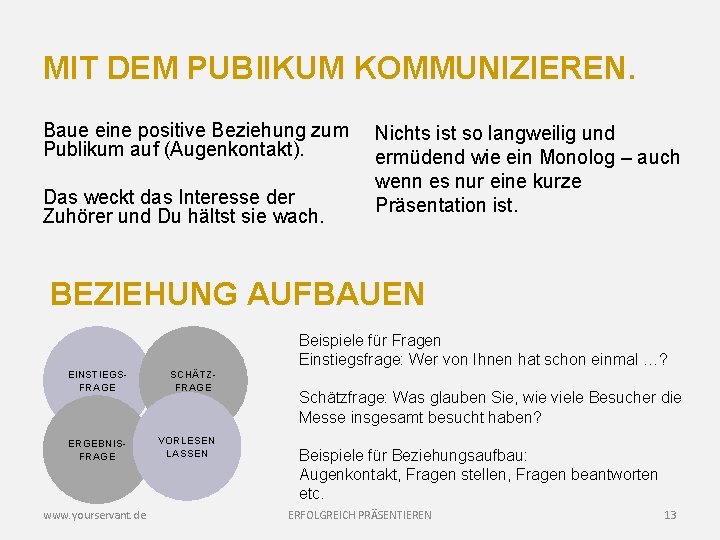 MIT DEM PUBIIKUM KOMMUNIZIEREN.

Baue eine positive Beziehung zum Publikum auf (Augenkontakt).

Das weckt das Interesse der Zuhörer und Du hältst sie wach.

Nichts ist so langweilig und ermüdend wie ein Monolog – auch wenn es nur eine kurze Präsentation ist.

BEZIEHUNG AUFBAUEN

EINSTIEGS-FRAGE

SCHÄTZ-FRAGE

ERGEBNIS-FRAGE

VORLESEN LASSEN

Beispiele für Fragen
Einstiegsfrage: Wer von Ihnen hat schon einmal …?

Schätzfrage: Was glauben Sie, wie viele Besucher die Messe insgesamt besucht haben?

Beispiele für Beziehungsaufbau:
Augenkontakt, Fragen stellen, Fragen beantworten etc.

www.yourservant.de

ERFOLGREICH PRÄSENTIEREN

13